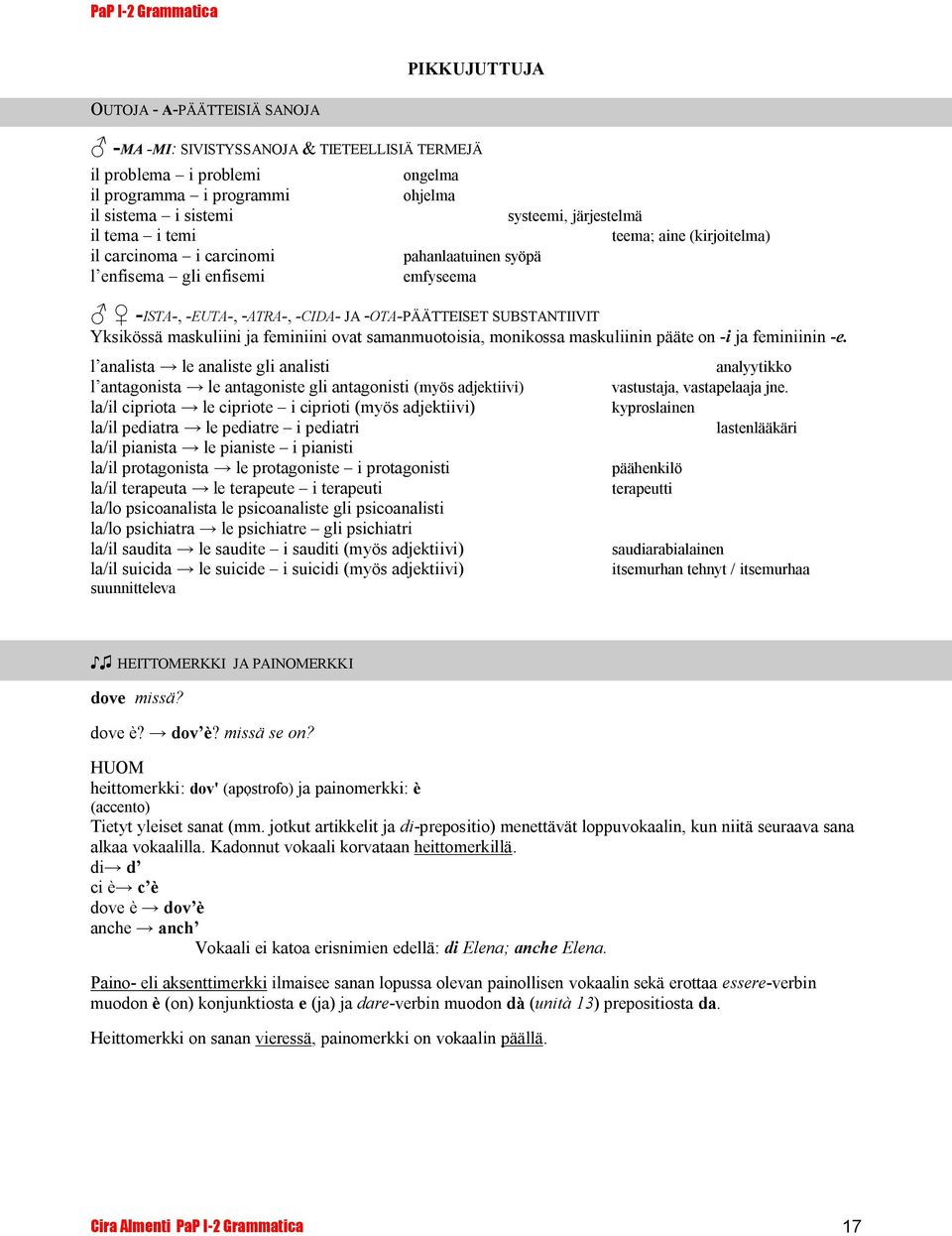 PaP I-2 Grammatica

PIKKUJUTTUJA

OUTOJA - A-PÄÄTTEISIÄ SANOJA

♂ -MA -MI: SIVISTYSSANOJA & TIETEELLISIÄ TERMEJÄ

il problema – i problemi ongelma
il programma – i programmi ohjelma
il sistema – i sistemi systeemi, järjestelmä
il tema – i temi teema; aine (kirjoitelma)
il carcinoma – i carcinomi pahanlaatuinen syöpä
l'enfisema – gli enfisemi emfyseema

♂ ♀ -ISTA-, -EUTA-, -ATRA-, -CIDA- JA -OTA-PÄÄTTEISET SUBSTANTIIVIT
Yksikössä maskuliini ja feminiini ovat samanmuotoisia, monikossa maskuliinin pääte on -i ja feminiinin -e.

l'analista → le analiste gli analisti analyytikko
l'antagonista → le antagoniste gli antagonisti (myös adjektiivi) vastustaja, vastapelaaja jne.
la/il cipriota → le cipriote – i ciprioti (myös adjektiivi) kyproslainen
la/il pediatra → le pediatre – i pediatri lastenlääkäri
la/il pianista → le pianiste – i pianisti
la/il protagonista → le protagoniste – i protagonisti päähenkilö
la/il terapeuta → le terapeute – i terapeuti terapeutti
la/lo psicoanalista le psicoanaliste gli psicoanalisti
la/lo psichiatra → le psichiatre – gli psichiatri
la/il saudita → le saudite – i sauditi (myös adjektiivi) saudiarabialainen
la/il suicida → le suicide – i suicidi (myös adjektiivi) itsemurhan tehnyt / itsemurhaa suunnitteleva

♪♫ HEITTOMERKKI JA PAINOMERKKI

dove missä?

dove è? → dov'è? missä se on?

HUOM
heittomerkki: dov' (apostrofo) ja painomerkki: è (accento)
Tietyt yleiset sanat (mm. jotkut artikkelit ja di-prepositio) menettävät loppuvokaalin, kun niitä seuraava sana alkaa vokaalilla. Kadonnut vokaali korvataan heittomerkillä.
di→ d'
ci è→ c'è
dove è → dov'è
anche → anch'
Vokaali ei katoa erisnimien edellä: di Elena; anche Elena.

Paino- eli aksenttimerkki ilmaisee sanan lopussa olevan painollisen vokaalin sekä erottaa essere-verbin muodon è (on) konjunktiosta e (ja) ja dare-verbin muodon dà (unità 13) prepositiosta da.

Heittomerkki on sanan vieressä, painomerkki on vokaalin päällä.

Cira Almenti PaP I-2 Grammatica 17